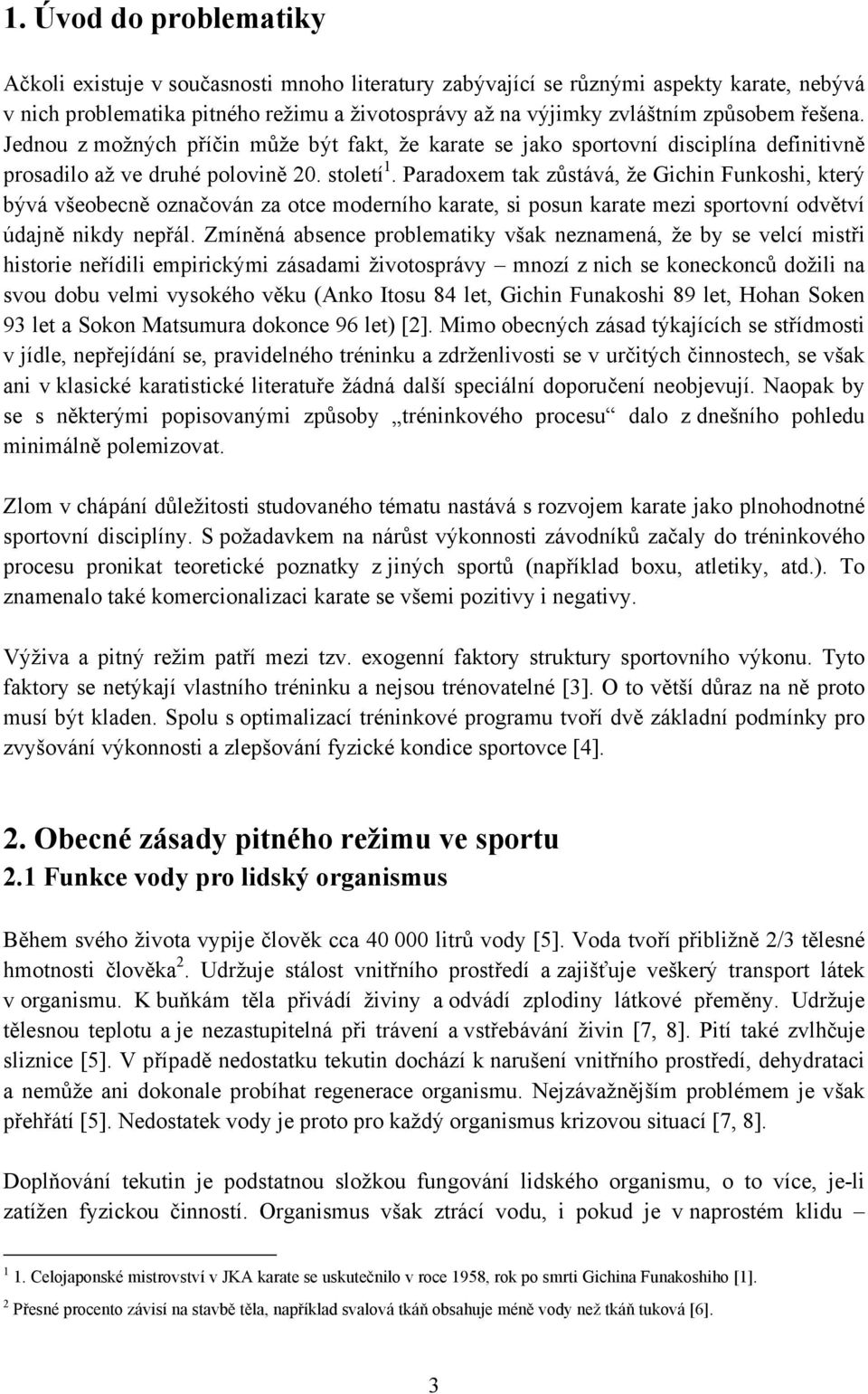 1. Úvod do problematiky

Ačkoli existuje v současnosti mnoho literatury zabývající se různými aspekty karate, nebývá v nich problematika pitného režimu a životosprávy až na výjimky zvláštním způsobem řešena. Jednou z možných příčin může být fakt, že karate se jako sportovní disciplína definitivně prosadilo až ve druhé polovině 20. století$^1$. Paradoxem tak zůstává, že Gichin Funkoshi, který bývá všeobecně označován za otce moderního karate, si posun karate mezi sportovní odvětví údajně nikdy nepřál. Zmíněná absence problematiky však neznamená, že by se velcí mistři historie neřídili empirickými zásadami životosprávy – mnozí z nich se koneckonců dožili na svou dobu velmi vysokého věku (Anko Itosu 84 let, Gichin Funakoshi 89 let, Hohan Soken 93 let a Sokon Matsumura dokonce 96 let) [2]. Mimo obecných zásad týkajících se střídmosti v jídle, nepřejídání se, pravidelného tréninku a zdrženlivosti se v určitých činnostech, se však ani v klasické karatistické literatuře žádná další speciální doporučení neobjevují. Naopak by se s některými popisovanými způsoby „tréninkového procesu“ dalo z dnešního pohledu minimálně polemizovat.

Zlom v chápání důležitosti studovaného tématu nastává s rozvojem karate jako plnohodnotné sportovní disciplíny. S požadavkem na nárůst výkonnosti závodníků začaly do tréninkového procesu pronikat teoretické poznatky z jiných sportů (například boxu, atletiky, atd.). To znamenalo také komercionalizaci karate se všemi pozitivy i negativy.

Výživa a pitný režim patří mezi tzv. exogenní faktory struktury sportovního výkonu. Tyto faktory se netýkají vlastního tréninku a nejsou trénovatelné [3]. O to větší důraz na ně proto musí být kladen. Spolu s optimalizací tréninkové programu tvoří dvě základní podmínky pro zvyšování výkonnosti a zlepšování fyzické kondice sportovce [4].

2. Obecné zásady pitného režimu ve sportu
2.1 Funkce vody pro lidský organismus

Během svého života vypije člověk cca 40 000 litrů vody [5]. Voda tvoří přibližně 2/3 tělesné hmotnosti člověka$^2$. Udržuje stálost vnitřního prostředí a zajišťuje veškerý transport látek v organismu. K buňkám těla přivádí živiny a odvádí zplodiny látkové přeměny. Udržuje tělesnou teplotu a je nezastupitelná při trávení a vstřebávání živin [7, 8]. Pití také zvlhčuje sliznice [5]. V případě nedostatku tekutin dochází k narušení vnitřního prostředí, dehydrataci a nemůže ani dokonale probíhat regenerace organismu. Nejzávažnějším problémem je však přehřátí [5]. Nedostatek vody je proto pro každý organismus krizovou situací [7, 8].

Doplňování tekutin je podstatnou složkou fungování lidského organismu, o to více, je-li zatížen fyzickou činností. Organismus však ztrácí vodu, i pokud je v naprostém klidu –

$^1$ 1. Celojaponské mistrovství v JKA karate se uskutečnilo v roce 1958, rok po smrti Gichina Funakoshiho [1].

$^2$ Přesné procento závisí na stavbě těla, například svalová tkáň obsahuje méně vody než tkáň tuková [6].

3